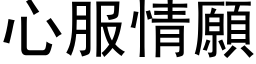 心服情願